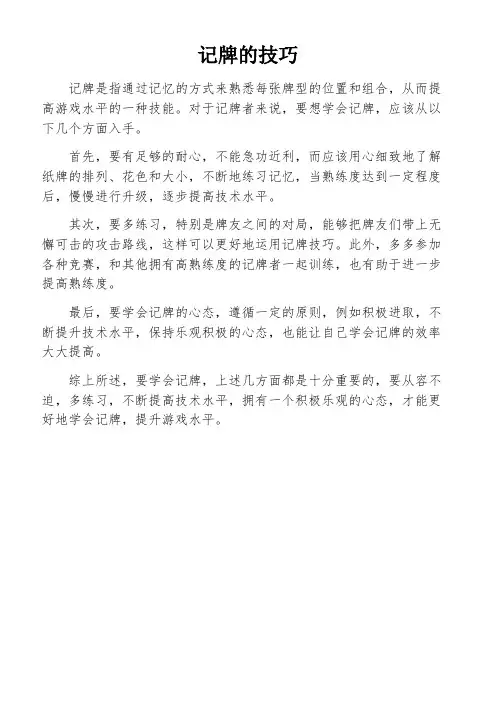 记牌的技巧

记牌是指通过记忆的方式来熟悉每张牌型的位置和组合，从而提高游戏水平的一种技能。对于记牌者来说，要想学会记牌，应该从以下几个方面入手。

首先，要有足够的耐心，不能急功近利，而应该用心细致地了解纸牌的排列、花色和大小，不断地练习记忆，当熟练度达到一定程度后，慢慢进行升级，逐步提高技术水平。

其次，要多练习，特别是牌友之间的对局，能够把牌友们带上无懈可击的攻击路线，这样可以更好地运用记牌技巧。此外，多多参加各种竞赛，和其他拥有高熟练度的记牌者一起训练，也有助于进一步提高熟练度。

最后，要学会记牌的心态，遵循一定的原则，例如积极进取，不断提升技术水平，保持乐观积极的心态，也能让自己学会记牌的效率大大提高。

综上所述，要学会记牌，上述几方面都是十分重要的，要从容不迫，多练习，不断提高技术水平，拥有一个积极乐观的心态，才能更好地学会记牌，提升游戏水平。